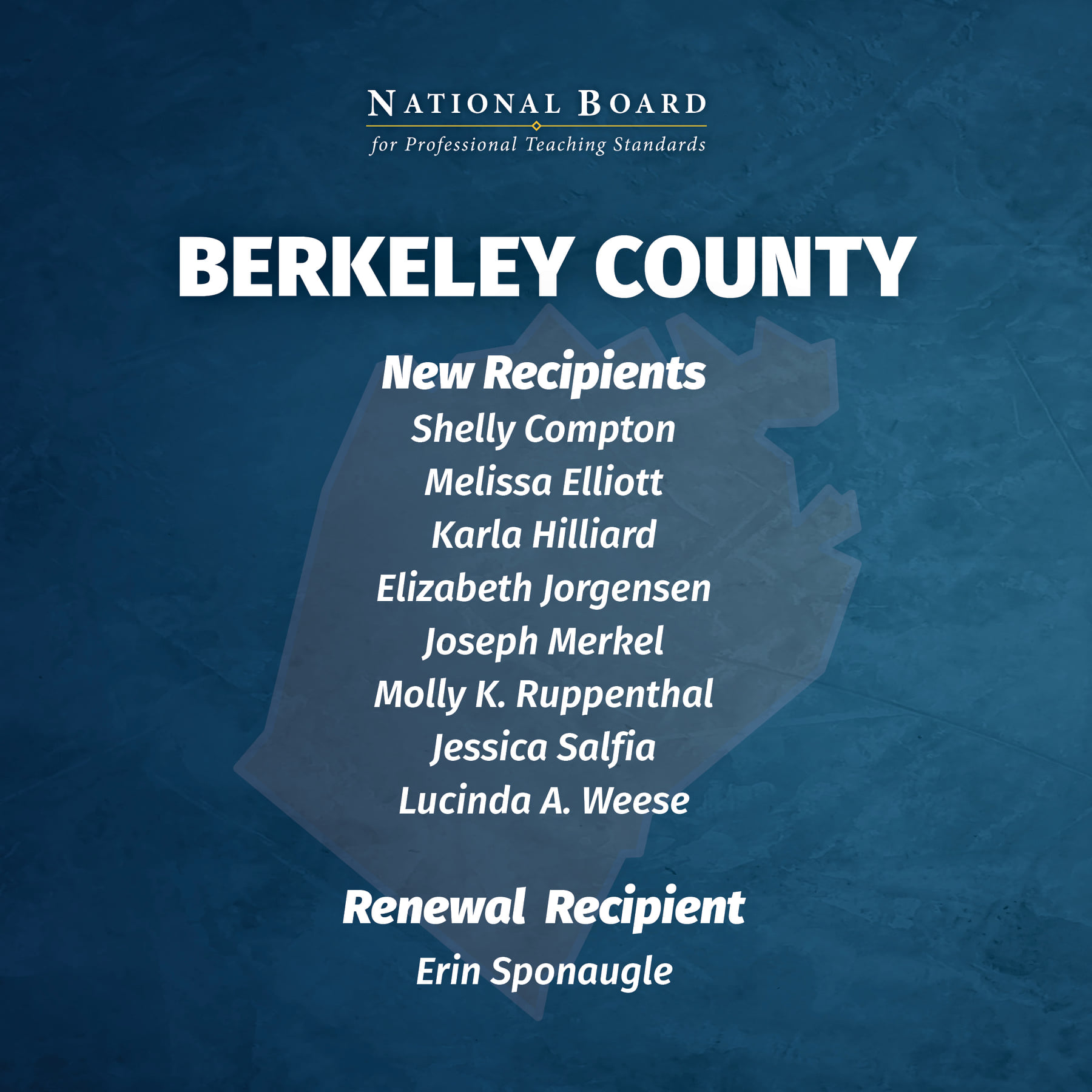 NATIONAL BOARD
for Professional Teaching Standards

BERKELEY COUNTY

New Recipients
Shelly Compton
Melissa Elliott
Karla Hilliard
Elizabeth Jorgensen
Joseph Merkel
Molly K. Ruppenthal
Jessica Salfia
Lucinda A. Weese

Renewal Recipient
Erin Sponaugle